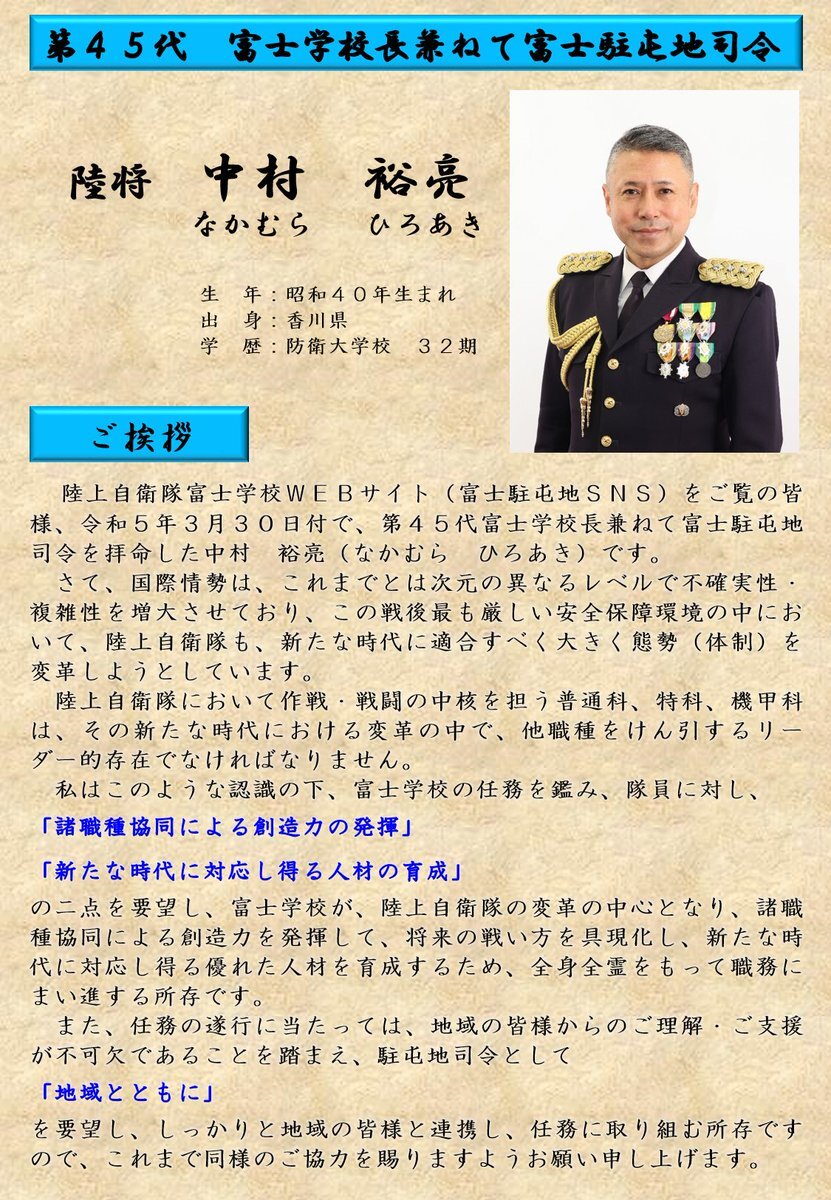 第４５代　富士学校長兼ねて富士駐屯地司令

陸将　中村　裕亮
なかむら　ひろあき

生　年：昭和４０年生まれ
出　身：香川県
学　歴：防衛大学校　３２期

ご挨拶

陸上自衛隊富士学校ＷＥＢサイト（富士駐屯地ＳＮＳ）をご覧の皆様、令和５年３月３０日付で、第４５代富士学校長兼ねて富士駐屯地司令を拝命した中村　裕亮（なかむら　ひろあき）です。

さて、国際情勢は、これまでとは次元の異なるレベルで不確実性・複雑性を増大させており、この戦後最も厳しい安全保障環境の中において、陸上自衛隊も、新たな時代に適合すべく大きく態勢（体制）を変革しようとしています。

陸上自衛隊において作戦・戦闘の中核を担う普通科、特科、機甲科は、その新たな時代における変革の中で、他職種をけん引するリーダー的存在でなければなりません。

私はこのような認識の下、富士学校の任務を鑑み、隊員に対し、

「諸職種協同による創造力の発揮」

「新たな時代に対応し得る人材の育成」

の二点を要望し、富士学校が、陸上自衛隊の変革の中心となり、諸職種協同による創造力を発揮して、将来の戦い方を具現化し、新たな時代に対応し得る優れた人材を育成するため、全身全霊をもって職務にまい進する所存です。

また、任務の遂行に当たっては、地域の皆様からのご理解・ご支援が不可欠であることを踏まえ、駐屯地司令として

「地域とともに」

を要望し、しっかりと地域の皆様と連携し、任務に取り組む所存ですので、これまで同様のご協力を賜りますようお願い申し上げます。